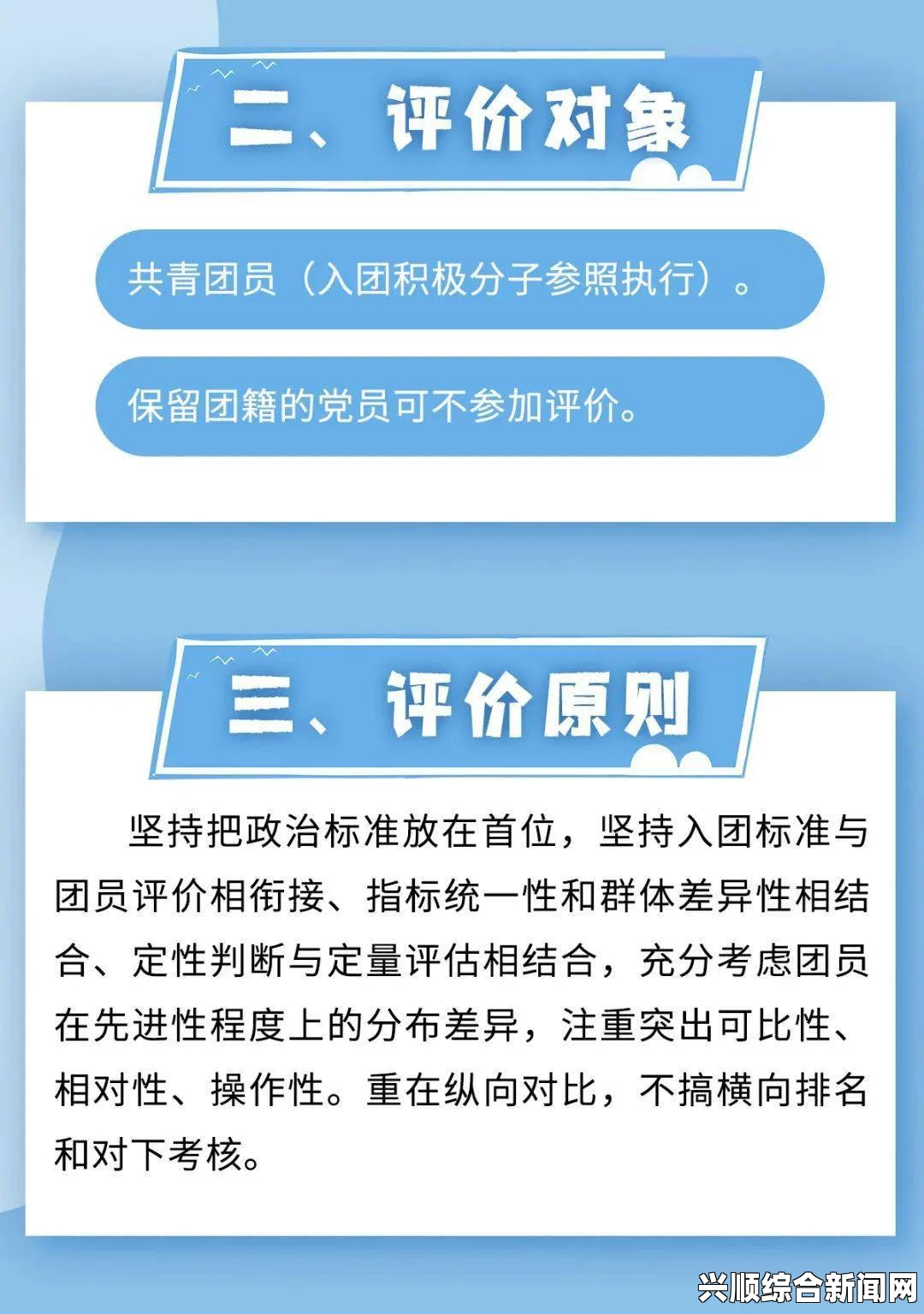 二、评价对象

共青团员（入团积极分子参照执行）。

保留团籍的党员可不参加评价。

三、评价原则

坚持把政治标准放在首位，坚持入团标准与团员评价相衔接、指标统一性和群体差异性相结合、定性判断与定量评估相结合，充分考虑团员在先进性程度上的分布差异，注重突出可比性、相对性、操作性。重在纵向对比，不搞横向排名和对下考核。

兴顺综合新闻网